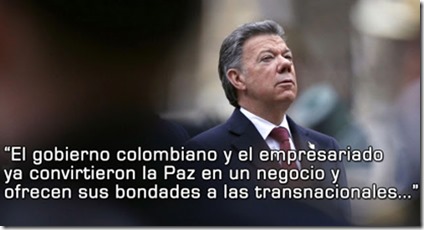 “El gobierno colombiano y el empresariado ya convirtieron la Paz en un negocio y ofrecen sus bondades a las transnacionales...”